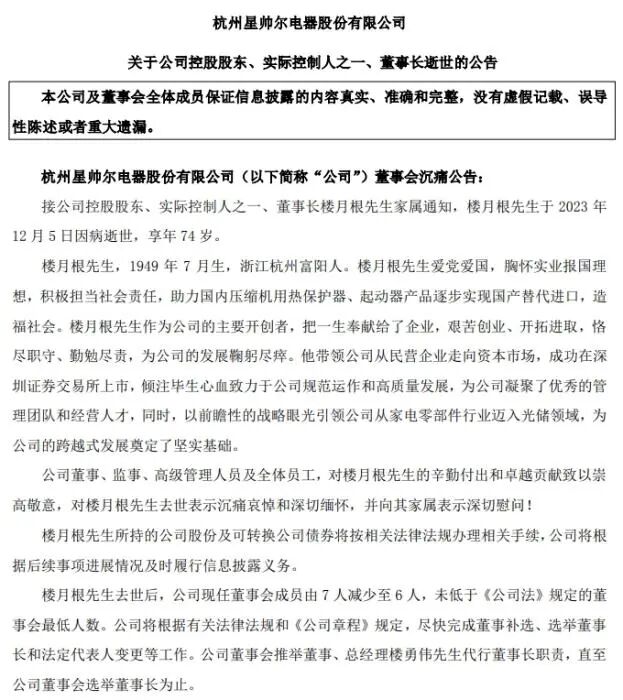 杭州星帅尔电器股份有限公司

关于公司控股股东、实际控制人之一、董事长逝世的公告

本公司及董事会全体成员保证信息披露的内容真实、准确和完整，没有虚假记载、误导性陈述或者重大遗漏。

杭州星帅尔电器股份有限公司（以下简称“公司”）董事会沉痛公告：

接公司控股股东、实际控制人之一、董事长楼月根先生家属通知，楼月根先生于 2023 年 12 月 5 日因病逝世，享年 74 岁。

楼月根先生，1949 年 7 月生，浙江杭州富阳人。楼月根先生爱党爱国，胸怀实业报国理想，积极担当社会责任，助力国内压缩机用热保护器、起动器产品逐步实现国产替代进口，造福社会。楼月根先生作为公司的主要开创者，把一生奉献给了企业，艰苦创业、开拓进取，恪尽职守、勤勉尽责，为公司的发展鞠躬尽瘁。他带领公司从民营企业走向资本市场，成功在深圳证券交易所上市，倾注毕生心血致力于公司规范运作和高质量发展，为公司凝聚了优秀的管理团队和经营人才，同时，以前瞻性的战略眼光引领公司从家电零部件行业迈入光储领域，为公司的跨越式发展奠定了坚实基础。

公司董事、监事、高级管理人员及全体员工，对楼月根先生的辛勤付出和卓越贡献致以崇高敬意，对楼月根先生去世表示沉痛哀悼和深切缅怀，并向其家属表示深切慰问！

楼月根先生所持的公司股份及可转换公司债券将按相关法律法规办理相关手续，公司将根据后续事项进展情况及时履行信息披露义务。

楼月根先生去世后，公司现任董事会成员由 7 人减少至 6 人，未低于《公司法》规定的董事会最低人数。公司将根据有关法律法规和《公司章程》规定，尽快完成董事补选、选举董事长和法定代表人变更等工作。公司董事会推举董事、总经理楼勇伟先生代行董事长职责，直至公司董事会选举董事长为止。